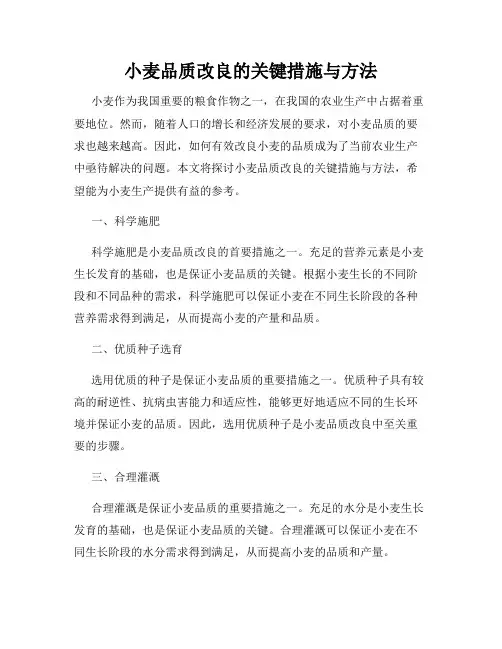 小麦品质改良的关键措施与方法

小麦作为我国重要的粮食作物之一，在我国的农业生产中占据着重要地位。然而，随着人口的增长和经济发展的要求，对小麦品质的要求也越来越高。因此，如何有效改良小麦的品质成为了当前农业生产中亟待解决的问题。本文将探讨小麦品质改良的关键措施与方法，希望能为小麦生产提供有益的参考。

一、科学施肥

科学施肥是小麦品质改良的首要措施之一。充足的营养元素是小麦生长发育的基础，也是保证小麦品质的关键。根据小麦生长的不同阶段和不同品种的需求，科学施肥可以保证小麦在不同生长阶段的各种营养需求得到满足，从而提高小麦的产量和品质。

二、优质种子选育

选用优质的种子是保证小麦品质的重要措施之一。优质种子具有较高的耐逆性、抗病虫害能力和适应性，能够更好地适应不同的生长环境并保证小麦的品质。因此，选用优质种子是小麦品质改良中至关重要的步骤。

三、合理灌溉

合理灌溉是保证小麦品质的重要措施之一。充足的水分是小麦生长发育的基础，也是保证小麦品质的关键。合理灌溉可以保证小麦在不同生长阶段的水分需求得到满足，从而提高小麦的品质和产量。